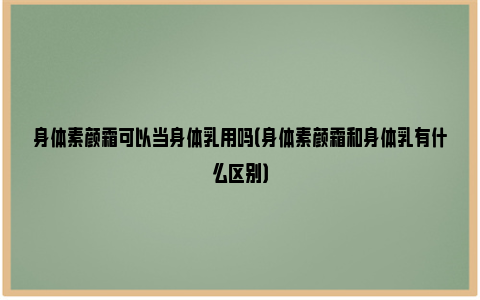 身体素颜霜可以当身体乳用吗(身体素颜霜和身体乳有什么区别)